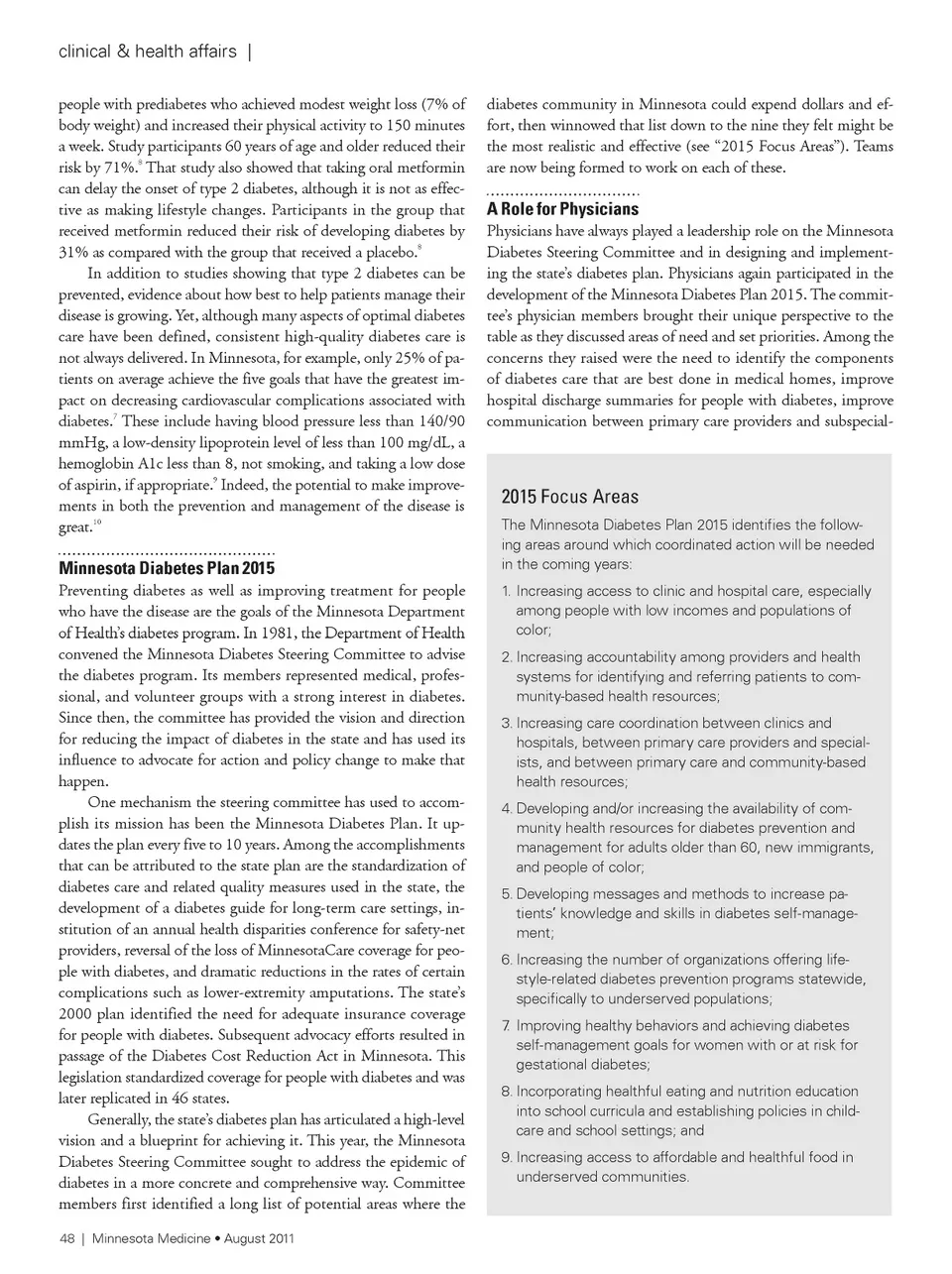 clinical & health affairs |

people with prediabetes who achieved modest weight loss (7% of body weight) and increased their physical activity to 150 minutes a week. Study participants 60 years of age and older reduced their risk by 71%.$^8$ That study also showed that taking oral metformin can delay the onset of type 2 diabetes, although it is not as effective as making lifestyle changes. Participants in the group that received metformin reduced their risk of developing diabetes by 31% as compared with the group that received a placebo.$^8$

In addition to studies showing that type 2 diabetes can be prevented, evidence about how best to help patients manage their disease is growing. Yet, although many aspects of optimal diabetes care have been defined, consistent high-quality diabetes care is not always delivered. In Minnesota, for example, only 25% of patients on average achieve the five goals that have the greatest impact on decreasing cardiovascular complications associated with diabetes.$^7$ These include having blood pressure less than 140/90 mmHg, a low-density lipoprotein level of less than 100 mg/dL, a hemoglobin A1c less than 8, not smoking, and taking a low dose of aspirin, if appropriate.$^9$ Indeed, the potential to make improvements in both the prevention and management of the disease is great.$^{10}$

Minnesota Diabetes Plan 2015
Preventing diabetes as well as improving treatment for people who have the disease are the goals of the Minnesota Department of Health's diabetes program. In 1981, the Department of Health convened the Minnesota Diabetes Steering Committee to advise the diabetes program. Its members represented medical, professional, and volunteer groups with a strong interest in diabetes. Since then, the committee has provided the vision and direction for reducing the impact of diabetes in the state and has used its influence to advocate for action and policy change to make that happen.

One mechanism the steering committee has used to accomplish its mission has been the Minnesota Diabetes Plan. It updates the plan every five to 10 years. Among the accomplishments that can be attributed to the state plan are the standardization of diabetes care and related quality measures used in the state, the development of a diabetes guide for long-term care settings, institution of an annual health disparities conference for safety-net providers, reversal of the loss of MinnesotaCare coverage for people with diabetes, and dramatic reductions in the rates of certain complications such as lower-extremity amputations. The state's 2000 plan identified the need for adequate insurance coverage for people with diabetes. Subsequent advocacy efforts resulted in passage of the Diabetes Cost Reduction Act in Minnesota. This legislation standardized coverage for people with diabetes and was later replicated in 46 states.

Generally, the state's diabetes plan has articulated a high-level vision and a blueprint for achieving it. This year, the Minnesota Diabetes Steering Committee sought to address the epidemic of diabetes in a more concrete and comprehensive way. Committee members first identified a long list of potential areas where the diabetes community in Minnesota could expend dollars and effort, then winnowed that list down to the nine they felt might be the most realistic and effective (see "2015 Focus Areas"). Teams are now being formed to work on each of these.

A Role for Physicians
Physicians have always played a leadership role on the Minnesota Diabetes Steering Committee and in designing and implementing the state's diabetes plan. Physicians again participated in the development of the Minnesota Diabetes Plan 2015. The committee's physician members brought their unique perspective to the table as they discussed areas of need and set priorities. Among the concerns they raised were the need to identify the components of diabetes care that are best done in medical homes, improve hospital discharge summaries for people with diabetes, improve communication between primary care providers and subspecial-

2015 Focus Areas
The Minnesota Diabetes Plan 2015 identifies the following areas around which coordinated action will be needed in the coming years:

1. Increasing access to clinic and hospital care, especially among people with low incomes and populations of color;
2. Increasing accountability among providers and health systems for identifying and referring patients to community-based health resources;
3. Increasing care coordination between clinics and hospitals, between primary care providers and specialists, and between primary care and community-based health resources;
4. Developing and/or increasing the availability of community health resources for diabetes prevention and management for adults older than 60, new immigrants, and people of color;
5. Developing messages and methods to increase patients' knowledge and skills in diabetes self-management;
6. Increasing the number of organizations offering lifestyle-related diabetes prevention programs statewide, specifically to underserved populations;
7. Improving healthy behaviors and achieving diabetes self-management goals for women with or at risk for gestational diabetes;
8. Incorporating healthful eating and nutrition education into school curricula and establishing policies in childcare and school settings; and
9. Increasing access to affordable and healthful food in underserved communities.

48 | Minnesota Medicine • August 2011